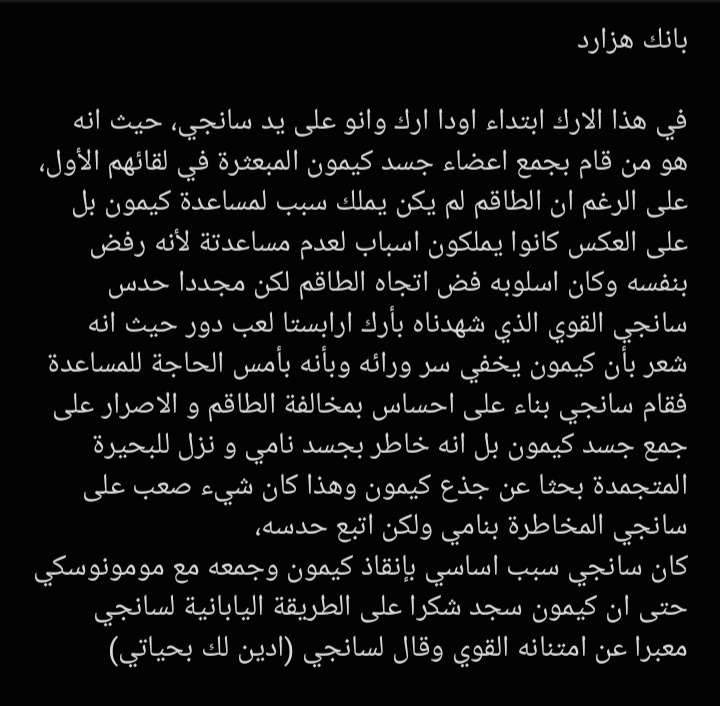 بانك هزارد

في هذا الارك ابتداء اودا ارك وانو على يد سانجي، حيث انه هو من قام بجمع اعضاء جسد كيمون المبعثرة في لقائهم الأول، على الرغم ان الطاقم لم يكن يملك سبب لمساعدة كيمون بل على العكس كانوا يملكون اسباب لعدم مساعدتة لأنه رفض بنفسه وكان اسلوبه فض اتجاه الطاقم لكن مجددا حدس سانجي القوي الذي شهدناه بأرك ارابستا لعب دور حيث انه شعر بأن كيمون يخفي سر ورائه وبأنه بأمس الحاجة للمساعدة فقام سانجي بناء على احساس بمخالفة الطاقم و الاصرار على جمع جسد كيمون بل انه خاطر بجسد نامي و نزل للبحيرة المتجمدة بحثا عن جذع كيمون وهذا كان شيء صعب على سانجي المخاطرة بنامي ولكن اتبع حدسه،
كان سانجي سبب اساسي بإنقاذ كيمون وجمعه مع مومونوسكي حتى ان كيمون سجد شكرا على الطريقة اليابانية لسانجي معبرا عن امتنانه القوي وقال لسانجي (ادين لك بحياتي)